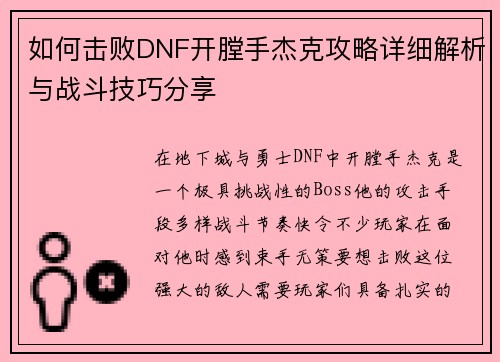 如何击败DNF开膛手杰克攻略详细解析与战斗技巧分享

在地下城与勇士DNF中开膛手杰克是一个极具挑战性的Boss他的攻击手段多样战斗节奏快令不少玩家在面对他时感到束手无策要想击败这位强大的敌人需要玩家们具备扎实的